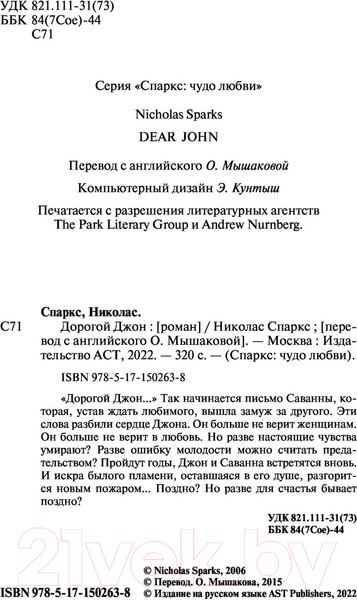 УДК 821.111-31(73)
ББК 84(7Сое)-44
С71

Серия «Спаркс: чудо любви»

Nicholas Sparks

DEAR JOHN

Перевод с английского О. Мышаковой

Компьютерный дизайн Э. Кунтыш

Печатается с разрешения литературных агентств The Park Literary Group и Andrew Nurnberg.

Спаркс, Николас.
С71 Дорогой Джон : [роман] / Николас Спаркс ; [перевод с английского О. Мышаковой]. — Москва : Издательство АСТ, 2022. — 320 с. — (Спаркс: чудо любви).

ISBN 978-5-17-150263-8

«Дорогой Джон...» Так начинается письмо Саванны, которая, устав ждать любимого, вышла замуж за другого. Эти слова разбили сердце Джона. Он больше не верит женщинам. Он больше не верит в любовь. Но разве настоящие чувства умирают? Разве ошибку молодости можно считать предательством? Пройдут годы, Джон и Саванна встретятся вновь. И искра былого пламени, оставшаяся в его душе, разгорится новым пожаром... Поздно? Но разве для счастья бывает поздно?

УДК 821.111-31(73)
ББК 84(7Сое)-44

21vek.by

© Nicholas Sparks, 2006
© Перевод. О. Мышакова, 2015
ISBN 978-5-17-150263-8 © Издание на русском языке AST Publishers, 2022